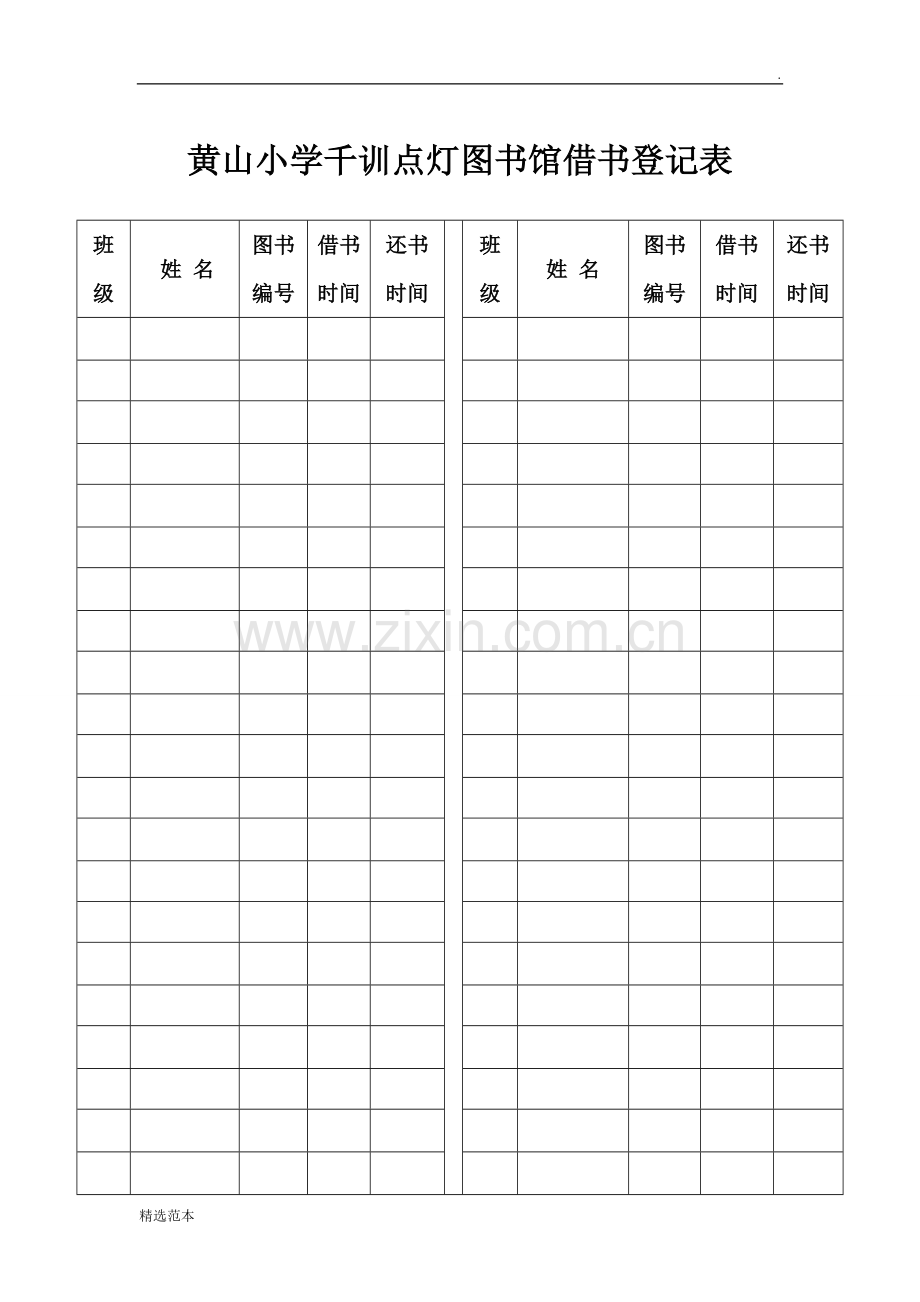 .

黄山小学千训点灯图书馆借书登记表

| 班级 | 姓 名 | 图书编号 | 借书时间 | 还书时间 |  | 班级 | 姓 名 | 图书编号 | 借书时间 | 还书时间 |
|---|---|---|---|---|---|---|---|---|---|---|
|  |  |  |  |  |  |  |  |  |  |  |
|  |  |  |  |  |  |  |  |  |  |  |
|  |  |  |  |  |  |  |  |  |  |  |
|  |  |  |  |  |  |  |  |  |  |  |
|  |  |  |  |  |  |  |  |  |  |  |
|  |  |  |  |  |  |  |  |  |  |  |
|  |  |  |  |  |  |  |  |  |  |  |
|  |  |  |  |  |  |  |  |  |  |  |
|  |  |  |  |  |  |  |  |  |  |  |
|  |  |  |  |  |  |  |  |  |  |  |
|  |  |  |  |  |  |  |  |  |  |  |
|  |  |  |  |  |  |  |  |  |  |  |
|  |  |  |  |  |  |  |  |  |  |  |
|  |  |  |  |  |  |  |  |  |  |  |
|  |  |  |  |  |  |  |  |  |  |  |
|  |  |  |  |  |  |  |  |  |  |  |
|  |  |  |  |  |  |  |  |  |  |  |
|  |  |  |  |  |  |  |  |  |  |  |
|  |  |  |  |  |  |  |  |  |  |  |
|  |  |  |  |  |  |  |  |  |  |  |
|  |  |  |  |  |  |  |  |  |  |  |

精选范本

www.zixin.com.cn